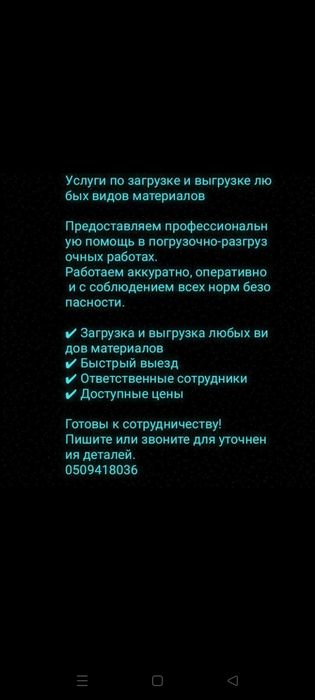 Услуги по загрузке и выгрузке любых видов материалов

Предоставляем профессиональную помощь в погрузочно-разгрузочных работах.
Работаем аккуратно, оперативно и с соблюдением всех норм безопасности.

✔ Загрузка и выгрузка любых видов материалов
✔ Быстрый выезд
✔ Ответственные сотрудники
✔ Доступные цены

Готовы к сотрудничеству!
Пишите или звоните для уточнения деталей.
0509418036